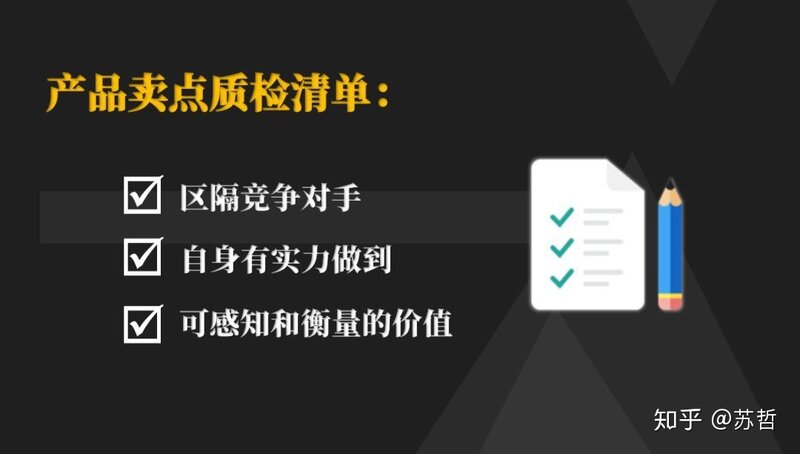 产品卖点质检清单：

☑ 区隔竞争对手

☑ 自身有实力做到

☑ 可感知和衡量的价值

知乎 @苏哲